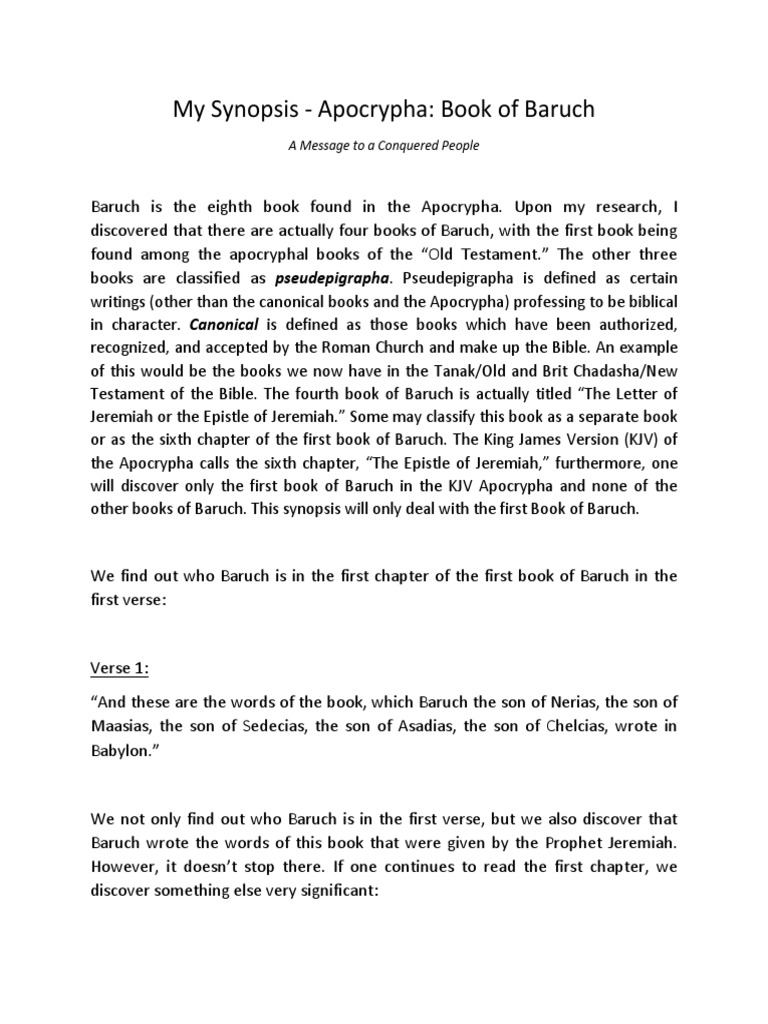 My Synopsis - Apocrypha: Book of Baruch

A Message to a Conquered People

Baruch is the eighth book found in the Apocrypha. Upon my research, I discovered that there are actually four books of Baruch, with the first book being found among the apocryphal books of the "Old Testament." The other three books are classified as pseudepigrapha. Pseudepigrapha is defined as certain writings (other than the canonical books and the Apocrypha) professing to be biblical in character. Canonical is defined as those books which have been authorized, recognized, and accepted by the Roman Church and make up the Bible. An example of this would be the books we now have in the Tanak/Old and Brit Chadasha/New Testament of the Bible. The fourth book of Baruch is actually titled "The Letter of Jeremiah or the Epistle of Jeremiah." Some may classify this book as a separate book or as the sixth chapter of the first book of Baruch. The King James Version (KJV) of the Apocrypha calls the sixth chapter, "The Epistle of Jeremiah," furthermore, one will discover only the first book of Baruch in the KJV Apocrypha and none of the other books of Baruch. This synopsis will only deal with the first Book of Baruch.

We find out who Baruch is in the first chapter of the first book of Baruch in the first verse:

Verse 1:

"And these are the words of the book, which Baruch the son of Nerias, the son of Maasias, the son of Sedecias, the son of Asadias, the son of Chelcias, wrote in Babylon."

We not only find out who Baruch is in the first verse, but we also discover that Baruch wrote the words of this book that were given by the Prophet Jeremiah. However, it doesn't stop there. If one continues to read the first chapter, we discover something else very significant: